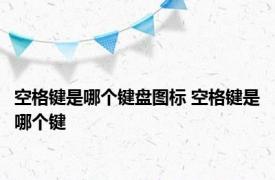 空格键是哪个键盘图标 空格键是哪个键